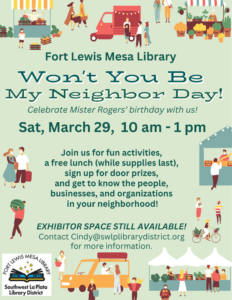 Fort Lewis Mesa Library

Won't You Be My Neighbor Day!

Celebrate Mister Rogers' birthday with us!

Sat, March 29, 10 am - 1 pm

Join us for fun activities, a free lunch (while supplies last), sign up for door prizes, and get to know the people, businesses, and organizations in your neighborhood!

EXHIBITOR SPACE STILL AVAILABLE!
Contact Cindy@swlplibrarydistrict.org for more information.

FORT LEWIS MESA LIBRARY
Southwest La Plata Library District